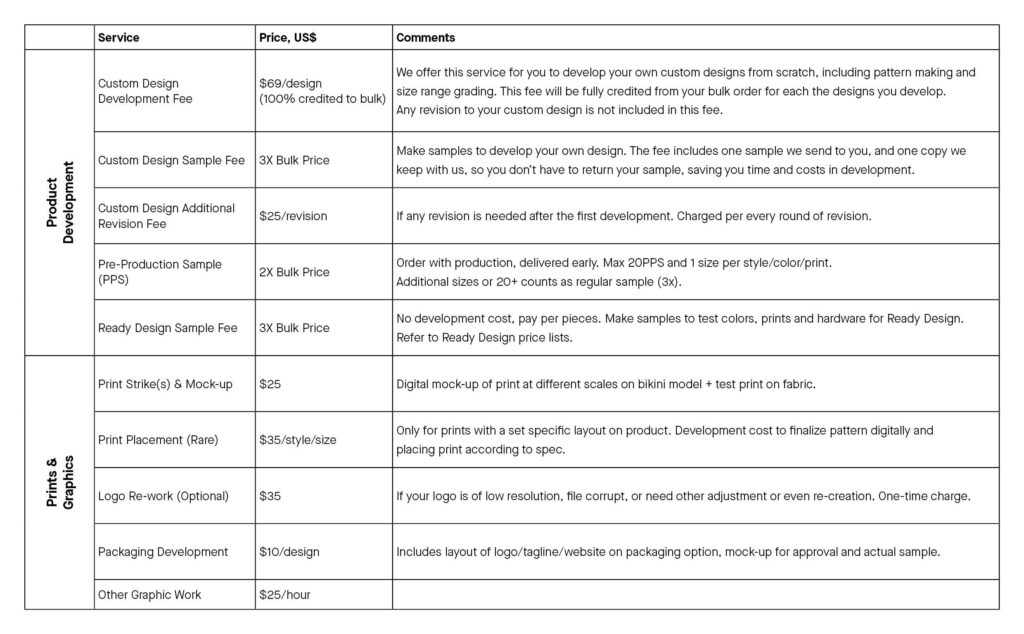 |  | Service | Price, US$ | Comments |
|---|---|---|---|
| Product Development | Custom Design Development Fee | $69/design (100% credited to bulk) | We offer this service for you to develop your own custom designs from scratch, including pattern making and size range grading. This fee will be fully credited from your bulk order for each the designs you develop. Any revision to your custom design is not included in this fee. |
|  | Custom Design Sample Fee | 3X Bulk Price | Make samples to develop your own design. The fee includes one sample we send to you, and one copy we keep with us, so you don't have to return your sample, saving you time and costs in development. |
|  | Custom Design Additional Revision Fee | $25/revision | If any revision is needed after the first development. Charged per every round of revision. |
|  | Pre-Production Sample (PPS) | 2X Bulk Price | Order with production, delivered early. Max 20PPS and 1 size per style/color/print. Additional sizes or 20+ counts as regular sample (3x). |
|  | Ready Design Sample Fee | 3X Bulk Price | No development cost, pay per pieces. Make samples to test colors, prints and hardware for Ready Design. Refer to Ready Design price lists. |
| Prints & Graphics | Print Strike(s) & Mock-up | $25 | Digital mock-up of print at different scales on bikini model + test print on fabric. |
|  | Print Placement (Rare) | $35/style/size | Only for prints with a set specific layout on product. Development cost to finalize pattern digitally and placing print according to spec. |
|  | Logo Re-work (Optional) | $35 | If your logo is of low resolution, file corrupt, or need other adjustment or even re-creation. One-time charge. |
|  | Packaging Development | $10/design | Includes layout of logo/tagline/website on packaging option, mock-up for approval and actual sample. |
|  | Other Graphic Work | $25/hour |  |